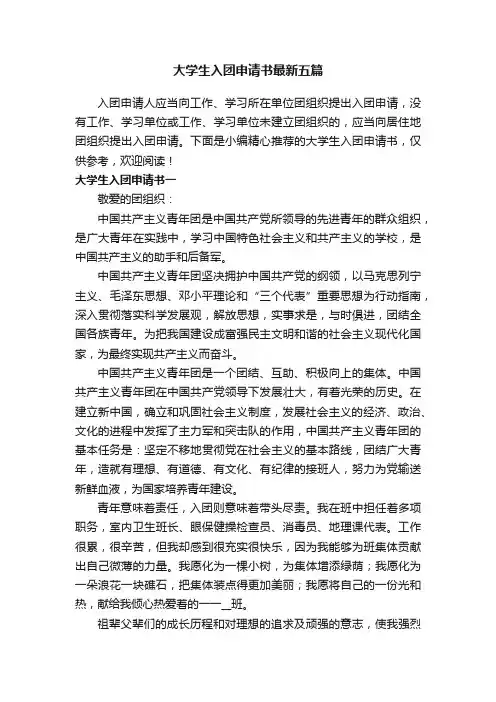 大学生入团申请书最新五篇

入团申请人应当向工作、学习所在单位团组织提出入团申请，没有工作、学习单位或工作、学习单位未建立团组织的，应当向居住地团组织提出入团申请。下面是小编精心推荐的大学生入团申请书，仅供参考，欢迎阅读！

大学生入团申请书一

敬爱的团组织：

中国共产主义青年团是中国共产党所领导的先进青年的群众组织，是广大青年在实践中，学习中国特色社会主义和共产主义的学校，是中国共产主义的助手和后备军。

中国共产主义青年团坚决拥护中国共产党的纲领，以马克思列宁主义、毛泽东思想、邓小平理论和“三个代表”重要思想为行动指南，深入贯彻落实科学发展观，解放思想，实事求是，与时俱进，团结全国各族青年。为把我国建设成富强民主文明和谐的社会主义现代化国家，为最终实现共产主义而奋斗。

中国共产主义青年团是一个团结、互助、积极向上的集体。中国共产主义青年团在中国共产党领导下发展壮大，有着光荣的历史。在建立新中国，确立和巩固社会主义制度，发展社会主义的经济、政治、文化的进程中发挥了主力军和突击队的作用，中国共产主义青年团的基本任务是：坚定不移地贯彻党在社会主义的基本路线，团结广大青年，造就有理想、有道德、有文化、有纪律的接班人，努力为党输送新鲜血液，为国家培养青年建设。

青年意味着责任，入团则意味着带头尽责。我在班中担任着多项职务，室内卫生班长、眼保健操检查员、消毒员、地理课代表。工作很累，很辛苦，但我却感到很充实很快乐，因为我能够为班集体贡献出自己微薄的力量。我愿化为一棵小树，为集体增添绿荫；我愿化为一朵浪花一块礁石，把集体装点得更加美丽；我愿将自己的一份光和热，献给我倾心热爱着的——__班。

祖辈父辈们的成长历程和对理想的追求及顽强的意志，使我强烈